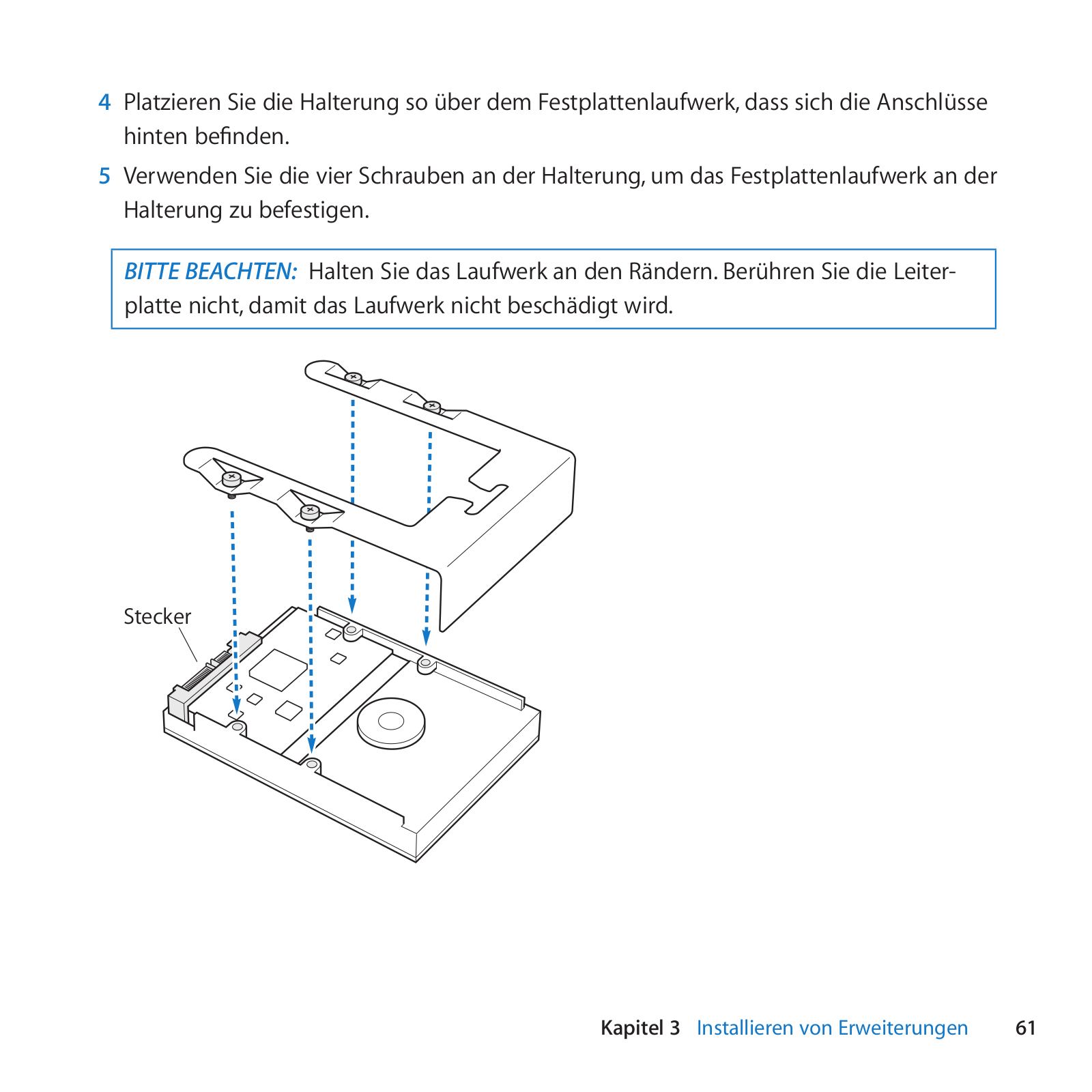 4 Platzieren Sie die Halterung so über dem Festplattenlaufwerk, dass sich die Anschlüsse hinten befinden.

5 Verwenden Sie die vier Schrauben an der Halterung, um das Festplattenlaufwerk an der Halterung zu befestigen.

BITTE BEACHTEN: Halten Sie das Laufwerk an den Rändern. Berühren Sie die Leiterplatte nicht, damit das Laufwerk nicht beschädigt wird.

Stecker

Kapitel 3 Installieren von Erweiterungen 61